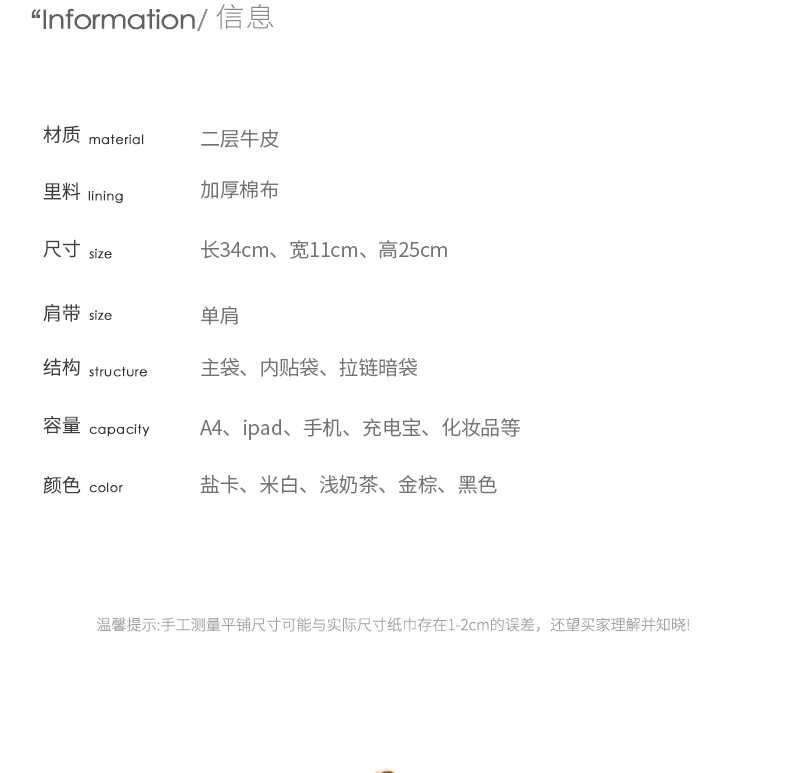 “Information/ 信息

材质 material 二层牛皮

里料 lining 加厚棉布

尺寸 size 长34cm、宽11cm、高25cm

肩带 size 单肩

结构 structure 主袋、内贴袋、拉链暗袋

容量 capacity A4、ipad、手机、充电宝、化妆品等

颜色 color 盐卡、米白、浅奶茶、金棕、黑色

温馨提示:手工测量平铺尺寸可能与实际尺寸纸巾存在1-2cm的误差，还望买家理解并知晓!